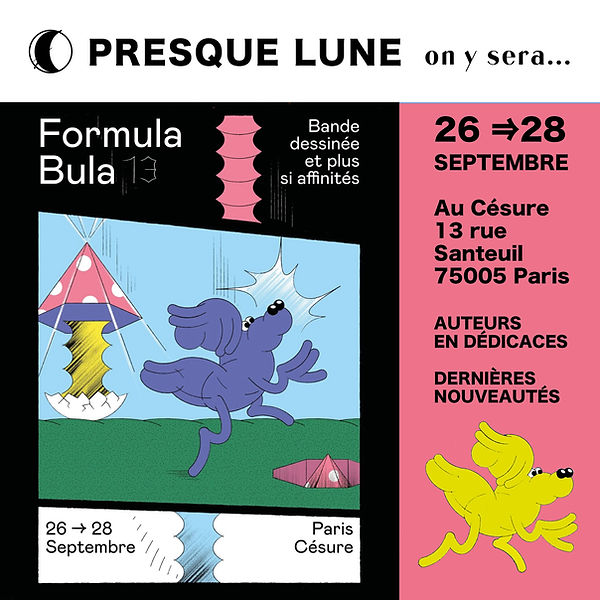 PRESQUE LUNE on y sera...

Formula Bula 13

Bande dessinée et plus si affinités

26 → 28 Septembre

Paris Césure

26 ⇒28 SEPTEMBRE

Au Césure
13 rue
Santeuil
75005 Paris

AUTEURS EN DÉDICACES

DERNIÈRES NOUVEAUTÉS